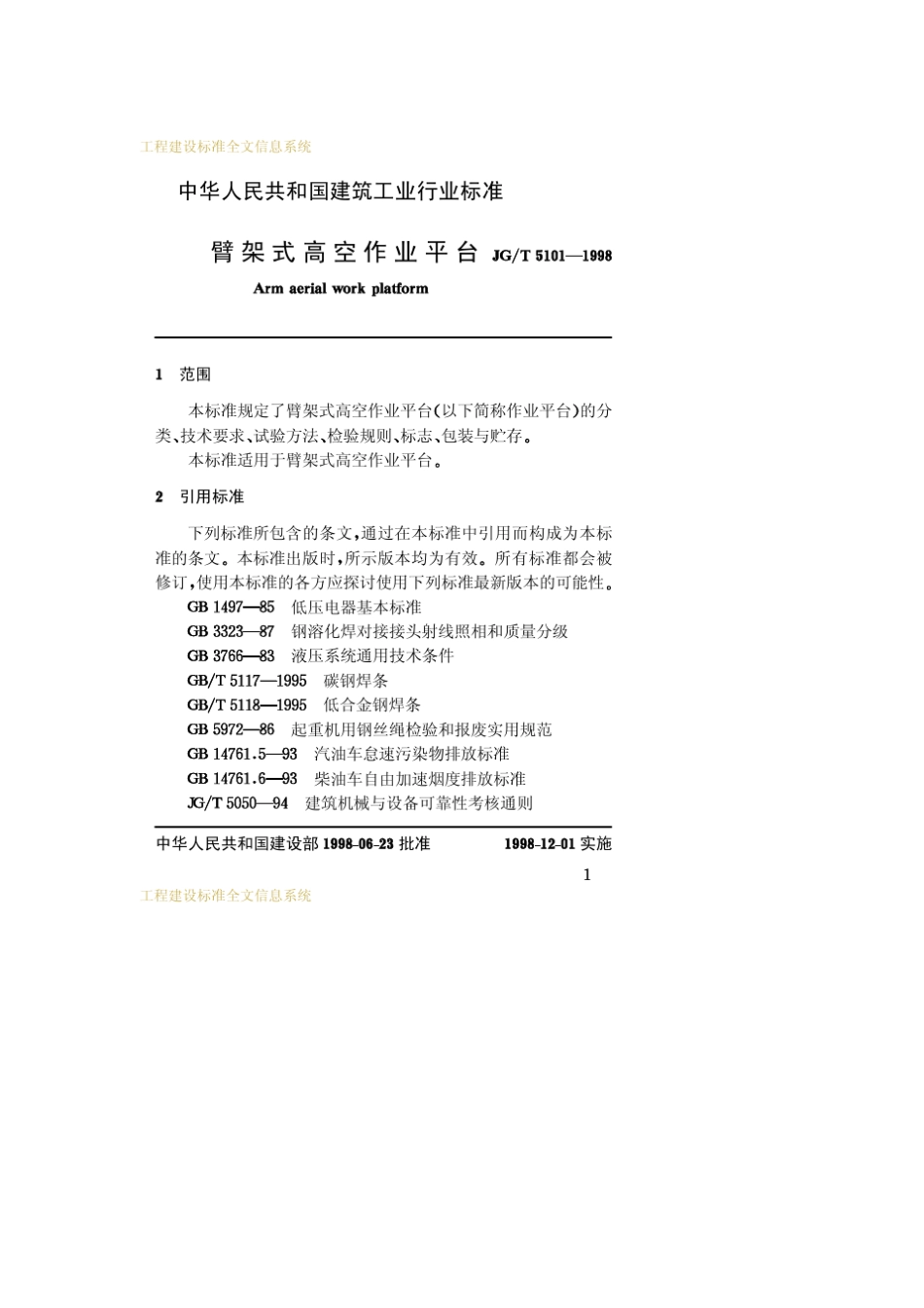 工程建设标准全文信息系统

中华人民共和国建筑工业行业标准

臂架式高空作业平台 JG/T 5101—1998

Arm aerial work platform

1 范围

本标准规定了臂架式高空作业平台(以下简称作业平台)的分类、技术要求、试验方法、检验规则、标志、包装与贮存。

本标准适用于臂架式高空作业平台。

2 引用标准

下列标准所包含的条文,通过在本标准中引用而构成为本标准的条文。本标准出版时,所示版本均为有效。所有标准都会被修订,使用本标准的各方应探讨使用下列标准最新版本的可能性。

GB 1497—85 低压电器基本标准
GB 3323—87 钢溶化焊对接接头射线照相和质量分级
GB 3766—83 液压系统通用技术条件
GB/T 5117—1995 碳钢焊条
GB/T 5118—1995 低合金钢焊条
GB 5972—86 起重机用钢丝绳检验和报废实用规范
GB 14761.5—93 汽油车怠速污染物排放标准
GB 14761.6—93 柴油车自由加速烟度排放标准
JG/T 5050—94 建筑机械与设备可靠性考核通则

中华人民共和国建设部 1998-06-23 批准 1998-12-01 实施

1

工程建设标准全文信息系统